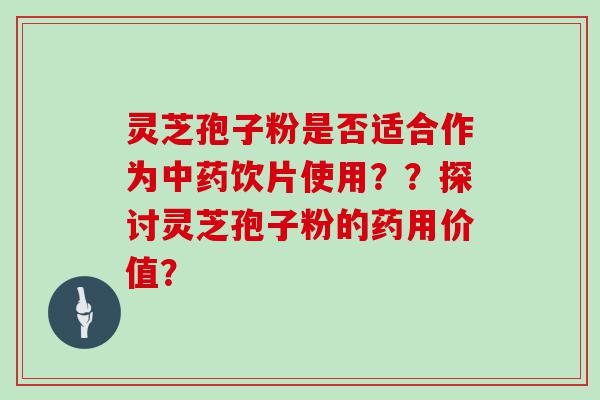 灵芝孢子粉是否适合作为中药饮片使用？？探讨灵芝孢子粉的药用价值?